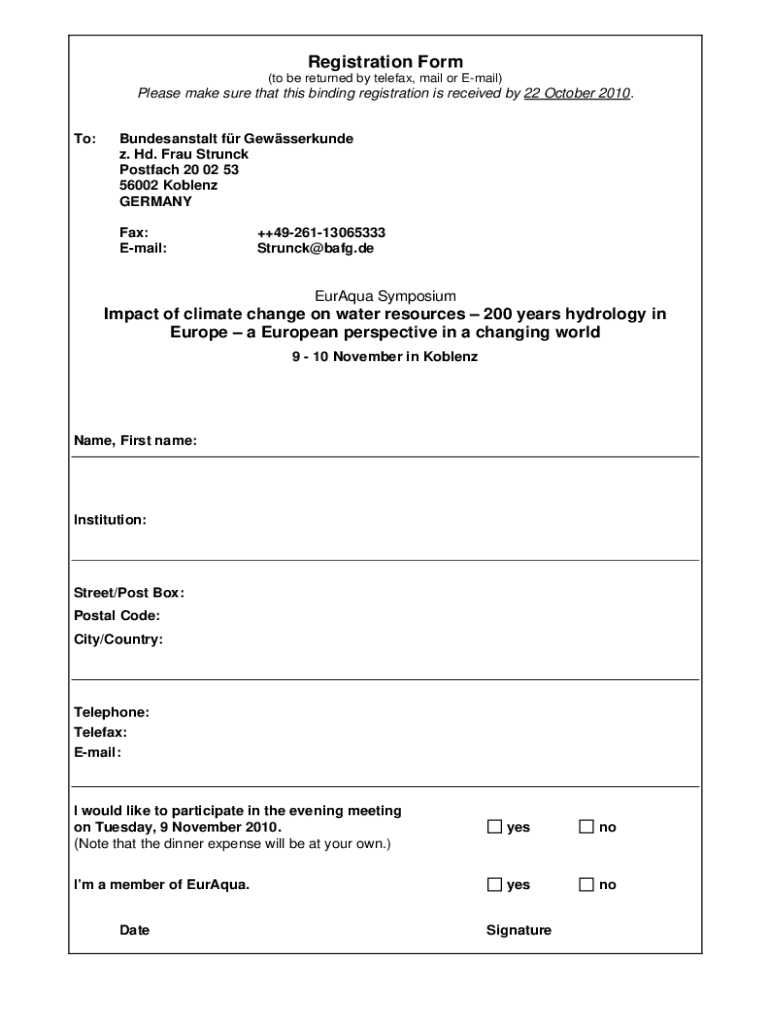 Registration Form
(to be returned by telefax, mail or E-mail)
Please make sure that this binding registration is received by 22 October 2010.

To: Bundesanstalt für Gewässerkunde
z. Hd. Frau Strunck
Postfach 20 02 53
56002 Koblenz
GERMANY

Fax: ++49-261-13065333
E-mail: Strunck@bafg.de

EurAqua Symposium
Impact of climate change on water resources – 200 years hydrology in Europe – a European perspective in a changing world
9 - 10 November in Koblenz

Name, First name:

Institution:

Street/Post Box:
Postal Code:
City/Country:

Telephone:
Telefax:
E-mail:

I would like to participate in the evening meeting on Tuesday, 9 November 2010.
(Note that the dinner expense will be at your own.)
☐ yes ☐ no

I'm a member of EurAqua.
☐ yes ☐ no

Date
Signature